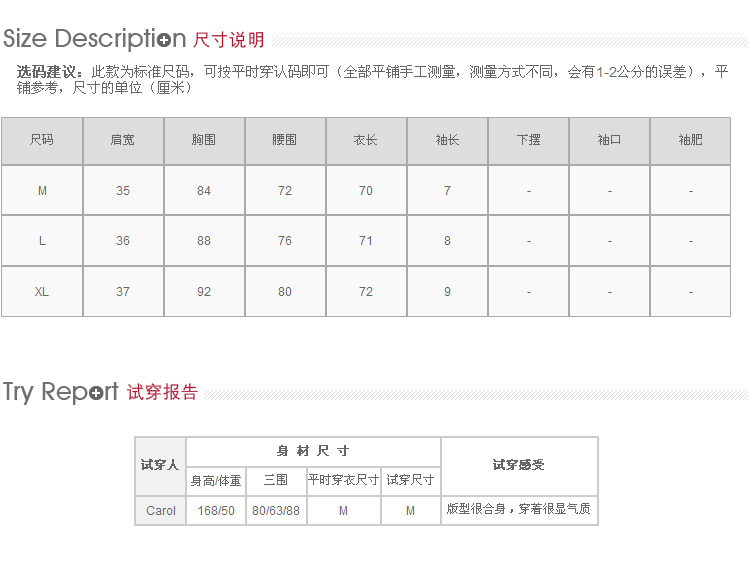 Size Description 尺寸说明

选码建议：此款为标准尺码，可按平时穿认码即可（全部平铺手工测量，测量方式不同，会有1-2公分的误差），平铺参考，尺寸的单位（厘米）

| 尺码 | 肩宽 | 胸围 | 腰围 | 衣长 | 袖长 | 下摆 | 袖口 | 袖肥 |
|---|---|---|---|---|---|---|---|---|
| M | 35 | 84 | 72 | 70 | 7 | - | - | - |
| L | 36 | 88 | 76 | 71 | 8 | - | - | - |
| XL | 37 | 92 | 80 | 72 | 9 | - | - | - |

Try Report 试穿报告

| 试穿人 | 身材尺寸 | | | | 试穿感受 |
|---|---|---|---|---|---|
| | 身高/体重 | 三围 | 平时穿衣尺寸 | 试穿尺寸 | |
| Carol | 168/50 | 80/63/88 | M | M | 版型很合身，穿着很显气质 |